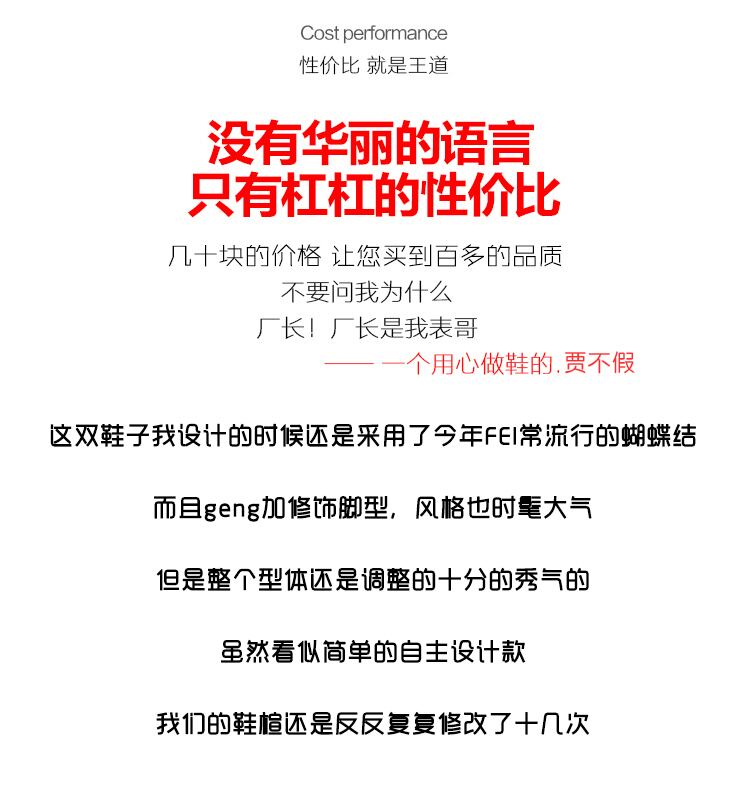 Cost performance
性价比 就是王道

没有华丽的语言
只有杠杠的性价比

几十块的价格 让您买到百多的品质
不要问我为什么
厂长！厂长是我表哥
—— 一个用心做鞋的.贾不假

这双鞋子我设计的时候还是采用了今年FEI常流行的蝴蝶结

而且geng加修饰脚型，风格也时髦大气

但是整个型体还是调整的十分的秀气的

虽然看似简单的自主设计款

我们的鞋楦还是反反复复修改了十几次